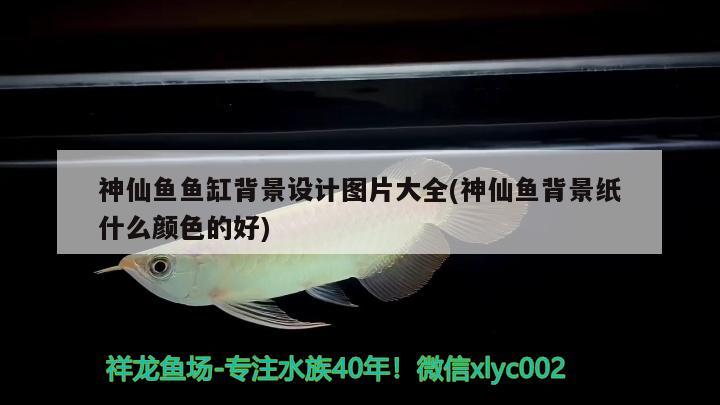 神仙鱼鱼缸背景设计图片大全(神仙鱼背景纸什么颜色的好)

祥龙鱼场-专注水族40年！微信xlyc002